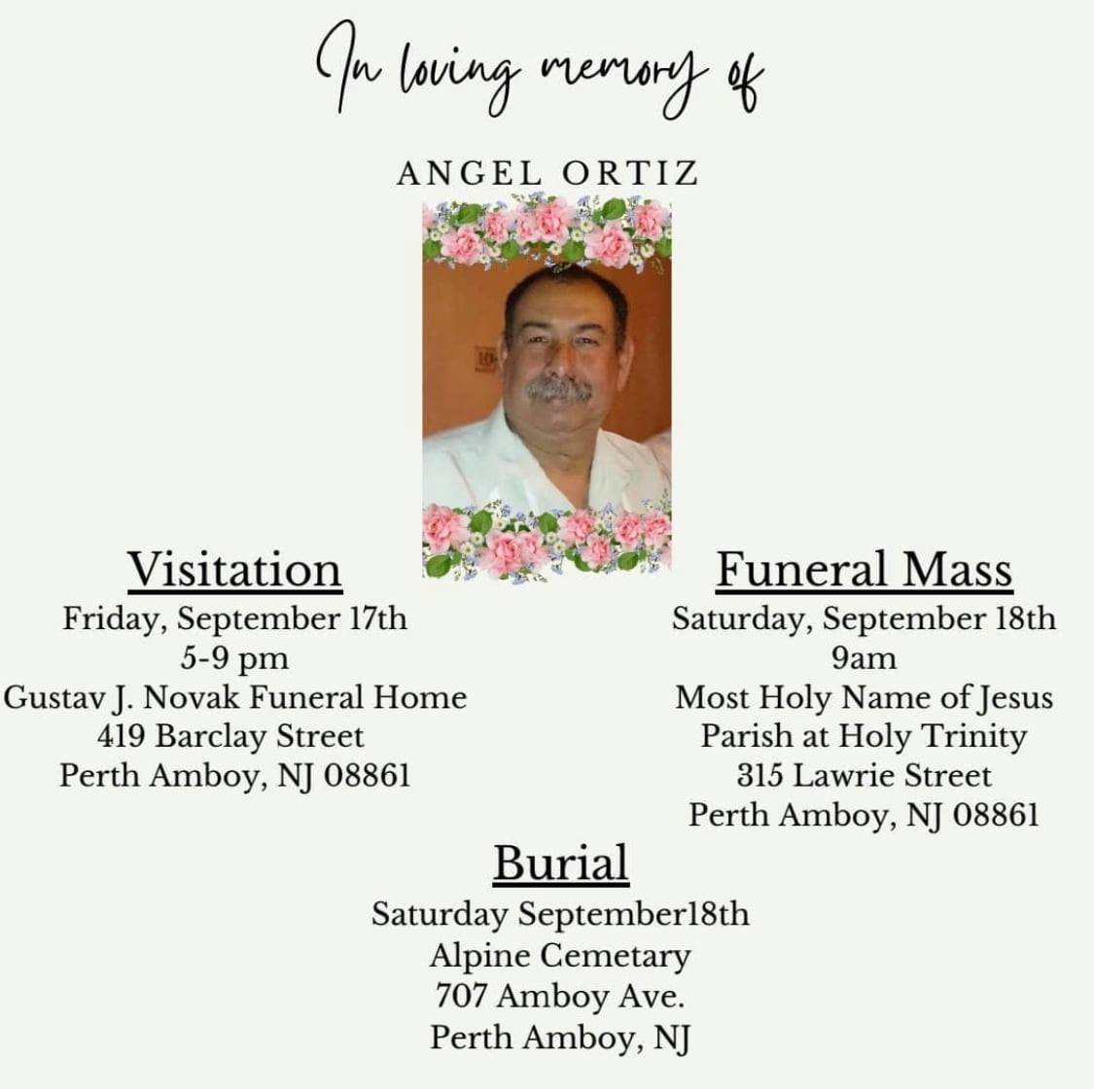 In loving memory of

ANGEL ORTIZ

Visitation
Friday, September 17th
5-9 pm
Gustav J. Novak Funeral Home
419 Barclay Street
Perth Amboy, NJ 08861

Funeral Mass
Saturday, September 18th
9am
Most Holy Name of Jesus
Parish at Holy Trinity
315 Lawrie Street
Perth Amboy, NJ 08861

Burial
Saturday September18th
Alpine Cemetary
707 Amboy Ave.
Perth Amboy, NJ